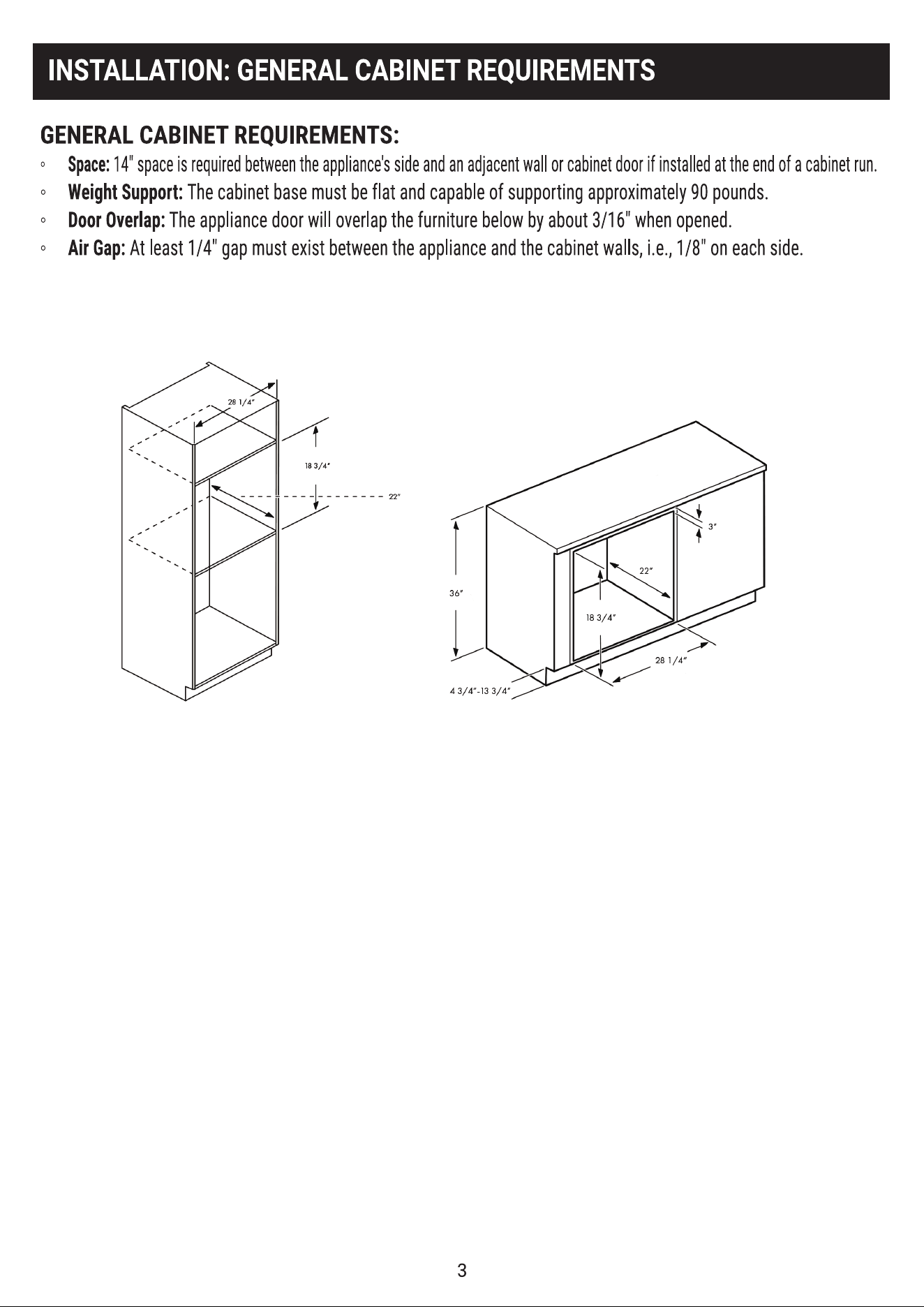 INSTALLATION: GENERAL CABINET REQUIREMENTS

GENERAL CABINET REQUIREMENTS:

◦ Space: 14" space is required between the appliance's side and an adjacent wall or cabinet door if installed at the end of a cabinet run.
◦ Weight Support: The cabinet base must be flat and capable of supporting approximately 90 pounds.
◦ Door Overlap: The appliance door will overlap the furniture below by about 3/16" when opened.
◦ Air Gap: At least 1/4" gap must exist between the appliance and the cabinet walls, i.e., 1/8" on each side.

28 1/4"
18 3/4"
22"

3"
22"
36"
18 3/4"
28 1/4"
4 3/4"-13 3/4"

3